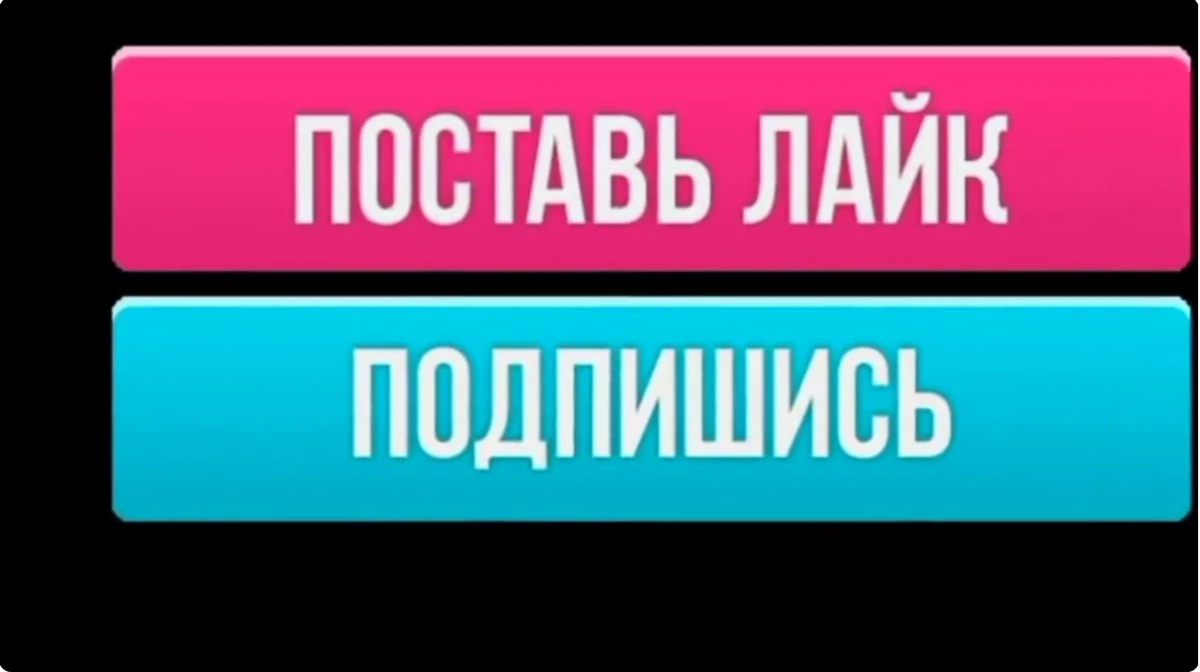 ПОСТАВЬ ЛАЙК

ПОДПИШИСЬ